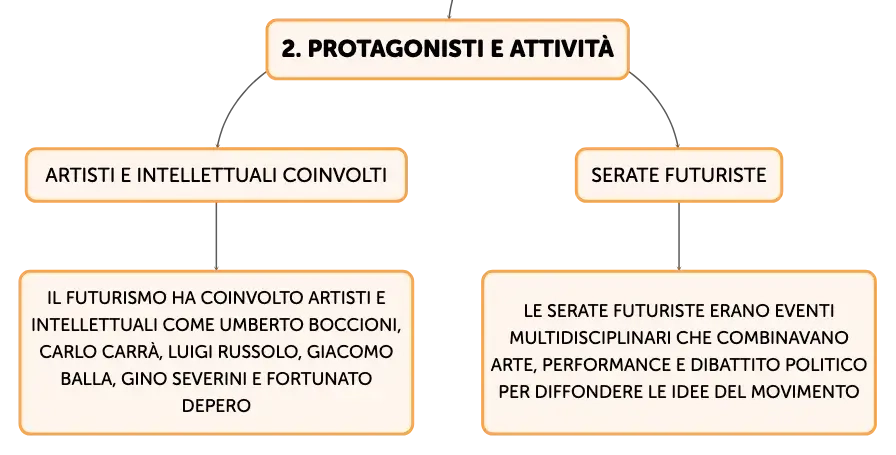 2. PROTAGONISTI E ATTIVITÀ

ARTISTI E INTELLETTUALI COINVOLTI

IL FUTURISMO HA COINVOLTO ARTISTI E INTELLETTUALI COME UMBERTO BOCCIONI, CARLO CARRÀ, LUIGI RUSSOLO, GIACOMO BALLA, GINO SEVERINI E FORTUNATO DEPERO

SERATE FUTURISTE

LE SERATE FUTURISTE ERANO EVENTI MULTIDISCIPLINARI CHE COMBINAVANO ARTE, PERFORMANCE E DIBATTITO POLITICO PER DIFFONDERE LE IDEE DEL MOVIMENTO